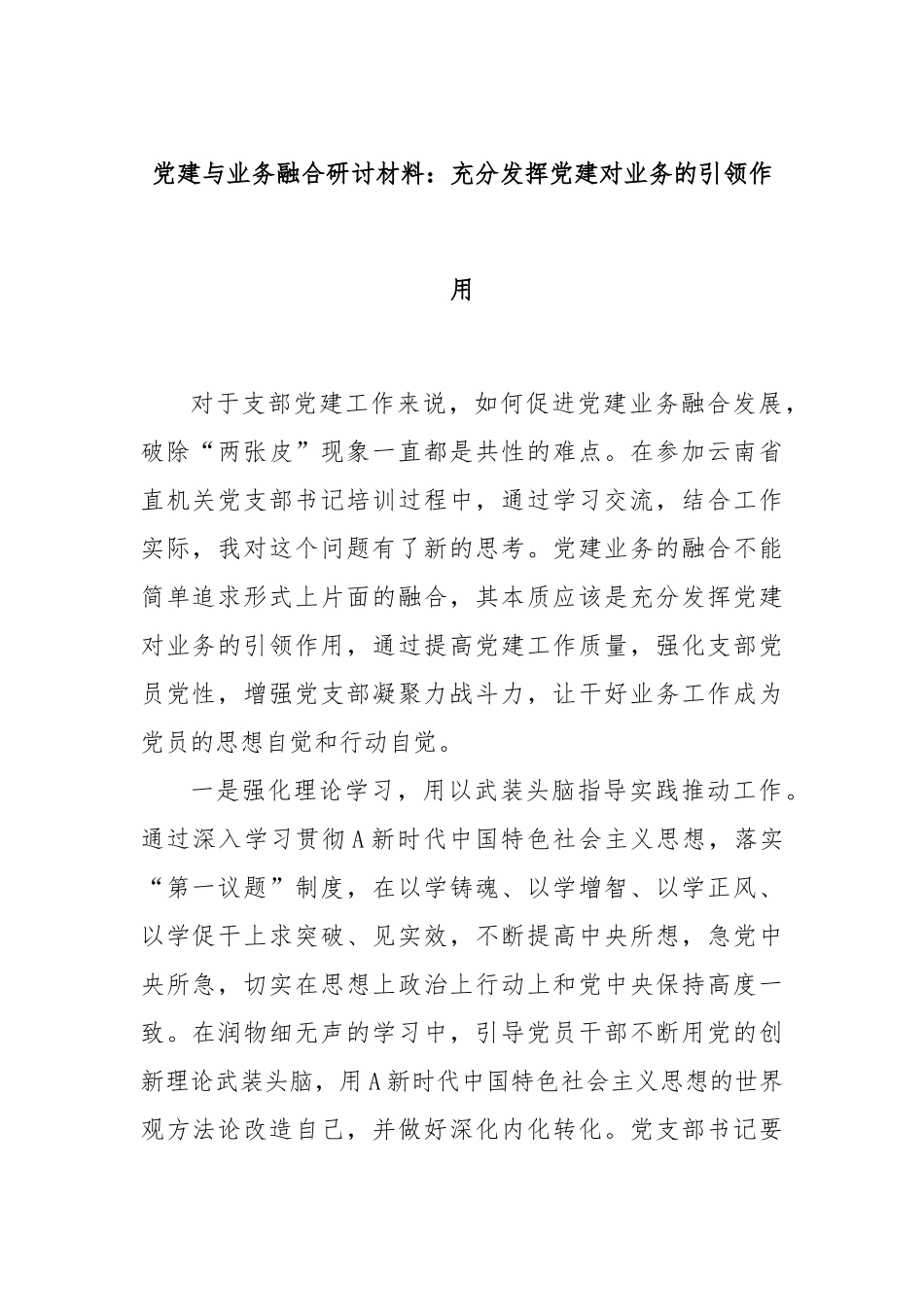 党建与业务融合研讨材料：充分发挥党建对业务的引领作用

对于支部党建工作来说，如何促进党建业务融合发展，破除“两张皮”现象一直都是共性的难点。在参加云南省直机关党支部书记培训过程中，通过学习交流，结合工作实际，我对这个问题有了新的思考。党建业务的融合不能简单追求形式上片面的融合，其本质应该是充分发挥党建对业务的引领作用，通过提高党建工作质量，强化支部党员党性，增强党支部凝聚力战斗力，让干好业务工作成为党员的思想自觉和行动自觉。

一是强化理论学习，用以武装头脑指导实践推动工作。通过深入学习贯彻A新时代中国特色社会主义思想，落实“第一议题”制度，在以学铸魂、以学增智、以学正风、以学促干上求突破、见实效，不断提高中央所想，急党中央所急，切实在思想上政治上行动上和党中央保持高度一致。在润物细无声的学习中，引导党员干部不断用党的创新理论武装头脑，用A新时代中国特色社会主义思想的世界观方法论改造自己，并做好深化内化转化。党支部书记要